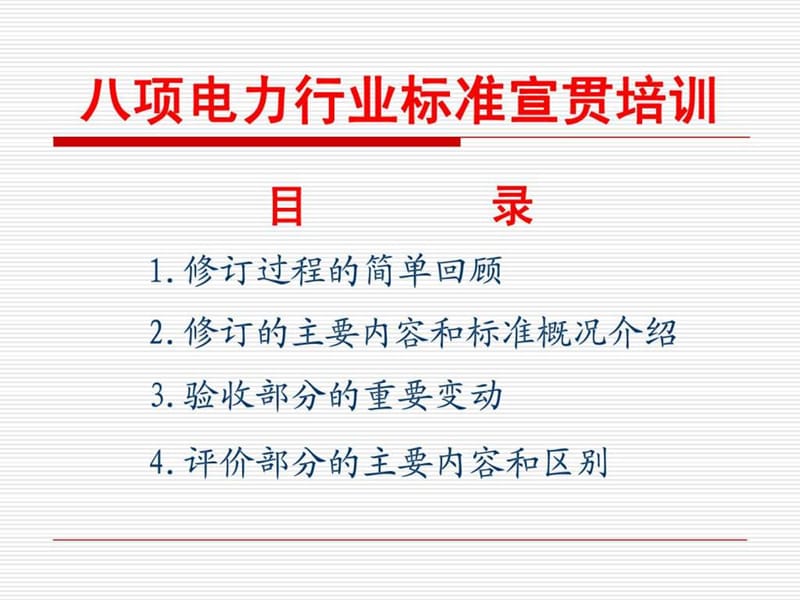 八项电力行业标准宣贯培训

目　　　录

1. 修订过程的简单回顾

2. 修订的主要内容和标准概况介绍

3. 验收部分的重要变动

4. 评价部分的主要内容和区别